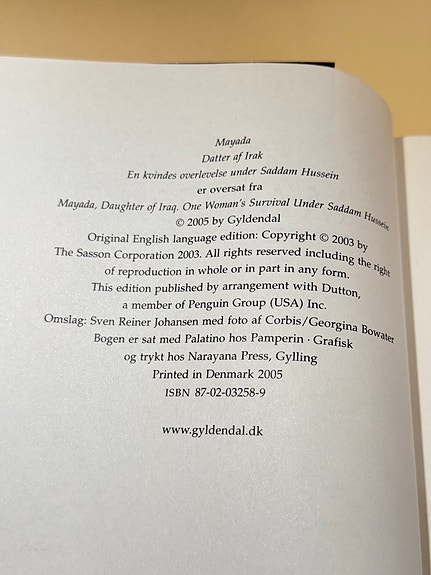 Mayada
Datter af Irak
En kvindes overlevelse under Saddam Hussein
er oversat fra
Mayada, Daughter of Iraq. One Woman's Survival Under Saddam Hussein
© 2005 by Gyldendal
Original English language edition: Copyright © 2003 by
The Sasson Corporation 2003. All rights reserved including the right
of reproduction in whole or in part in any form.
This edition published by arrangement with Dutton,
a member of Penguin Group (USA) Inc.
Omslag: Sven Reiner Johansen med foto af Corbis/Georgina Bowater
Bogen er sat med Palatino hos Pamperin · Grafisk
og trykt hos Narayana Press, Gylling
Printed in Denmark 2005
ISBN 87-02-03258-9

www.gyldendal.dk